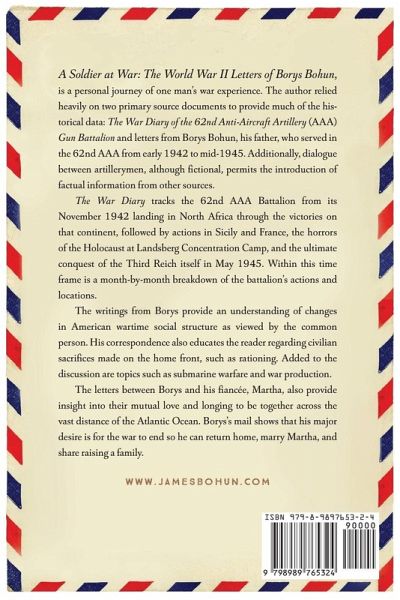 A Soldier at War: The World War II Letters of Borys Bohun, is a personal journey of one man's war experience. The author relied heavily on two primary source documents to provide much of the historical data: The War Diary of the 62nd Anti-Aircraft Artillery (AAA) Gun Battalion and letters from Borys Bohun, his father, who served in the 62nd AAA from early 1942 to mid-1945. Additionally, dialogue between artillerymen, although fictional, permits the introduction of factual information from other sources.

The War Diary tracks the 62nd AAA Battalion from its November 1942 landing in North Africa through the victories on that continent, followed by actions in Sicily and France, the horrors of the Holocaust at Landsberg Concentration Camp, and the ultimate conquest of the Third Reich itself in May 1945. Within this time frame is a month-by-month breakdown of the battalion's actions and locations.

The writings from Borys provide an understanding of changes in American wartime social structure as viewed by the common person. His correspondence also educates the reader regarding civilian sacrifices made on the home front, such as rationing. Added to the discussion are topics such as submarine warfare and war production.

The letters between Borys and his fiancée, Martha, also provide insight into their mutual love and longing to be together across the vast distance of the Atlantic Ocean. Borys's mail shows that his major desire is for the war to end so he can return home, marry Martha, and share raising a family.

WWW.JAMESBOHUN.COM

ISBN 979-8-9897653-2-4

90000

9 798989 765324